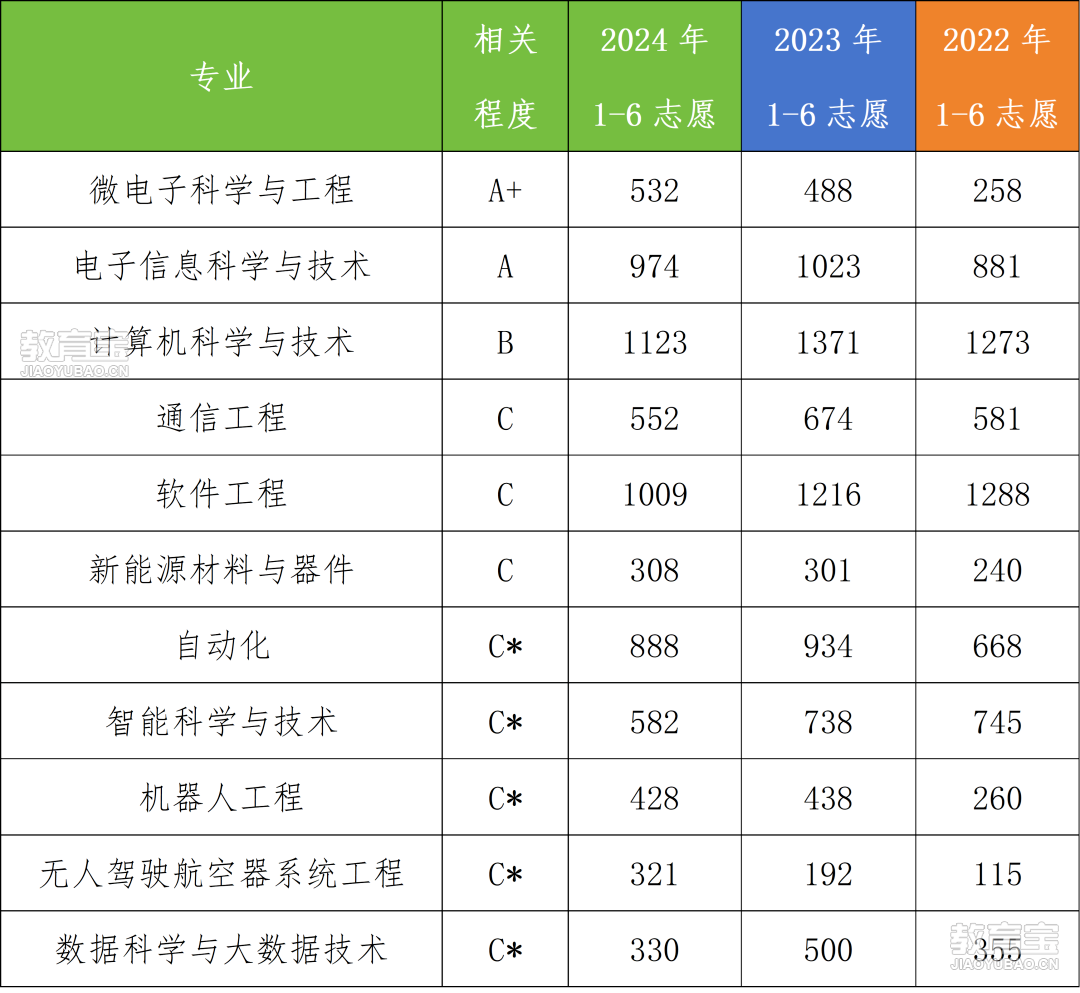 | 专业 | 相关程度 | 2024 年 1-6 志愿 | 2023 年 1-6 志愿 | 2022 年 1-6 志愿 |
|---|---|---|---|---|
| 微电子科学与工程 | A+ | 532 | 488 | 258 |
| 电子信息科学与技术 | A | 974 | 1023 | 881 |
| 计算机科学与技术 | B | 1123 | 1371 | 1273 |
| 通信工程 | C | 552 | 674 | 581 |
| 软件工程 | C | 1009 | 1216 | 1288 |
| 新能源材料与器件 | C | 308 | 301 | 240 |
| 自动化 | C* | 888 | 934 | 668 |
| 智能科学与技术 | C* | 582 | 738 | 745 |
| 机器人工程 | C* | 428 | 438 | 260 |
| 无人驾驶航空器系统工程 | C* | 321 | 192 | 115 |
| 数据科学与大数据技术 | C* | 330 | 500 | 355 |

教育宝
JIAOYUBAO.CN
教育宝
JIAOYUBAO.CN